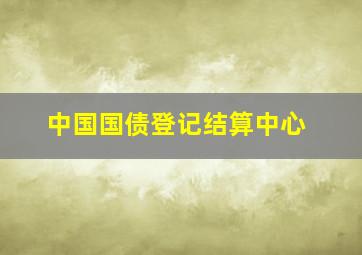 中国国债登记结算中心